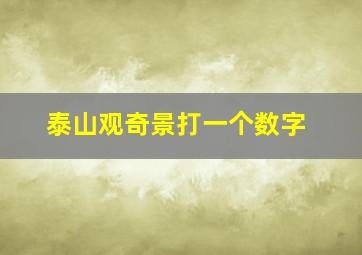 泰山观奇景打一个数字